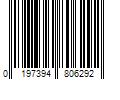 0 197394 806292